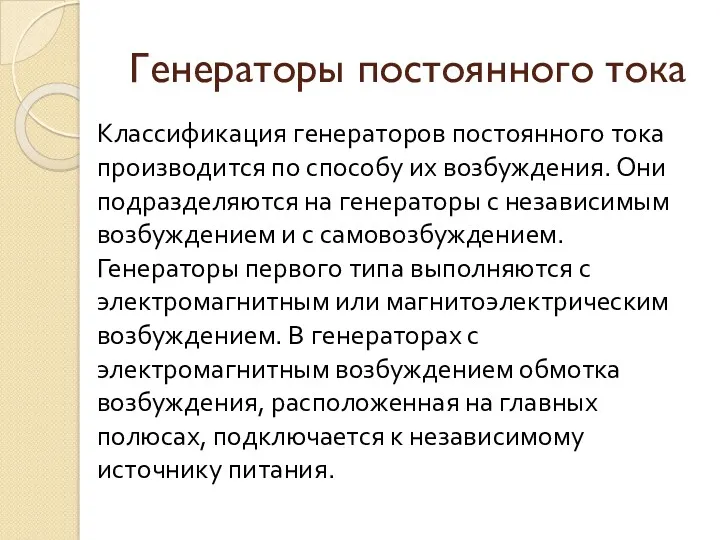 Генераторы постоянного тока

Классификация генераторов постоянного тока производится по способу их возбуждения. Они подразделяются на генераторы с независимым возбуждением и с самовозбуждением. Генераторы первого типа выполняются с электромагнитным или магнитоэлектрическим возбуждением. В генераторах с электромагнитным возбуждением обмотка возбуждения, расположенная на главных полюсах, подключается к независимому источнику питания.